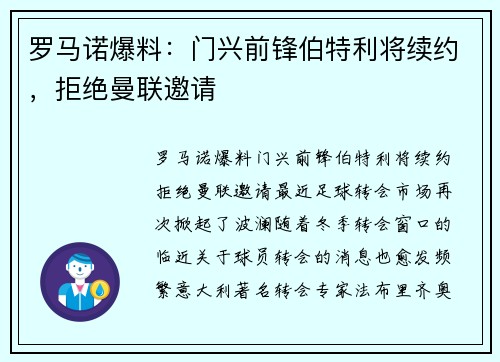 罗马诺爆料：门兴前锋伯特利将续约，拒绝曼联邀请

罗马诺爆料门兴前锋伯特利将续约拒绝曼联邀请最近足球转会市场再次掀起了波澜随着冬季转会窗口的临近关于球员转会的消息也愈发频繁意大利著名转会专家法布里齐奥